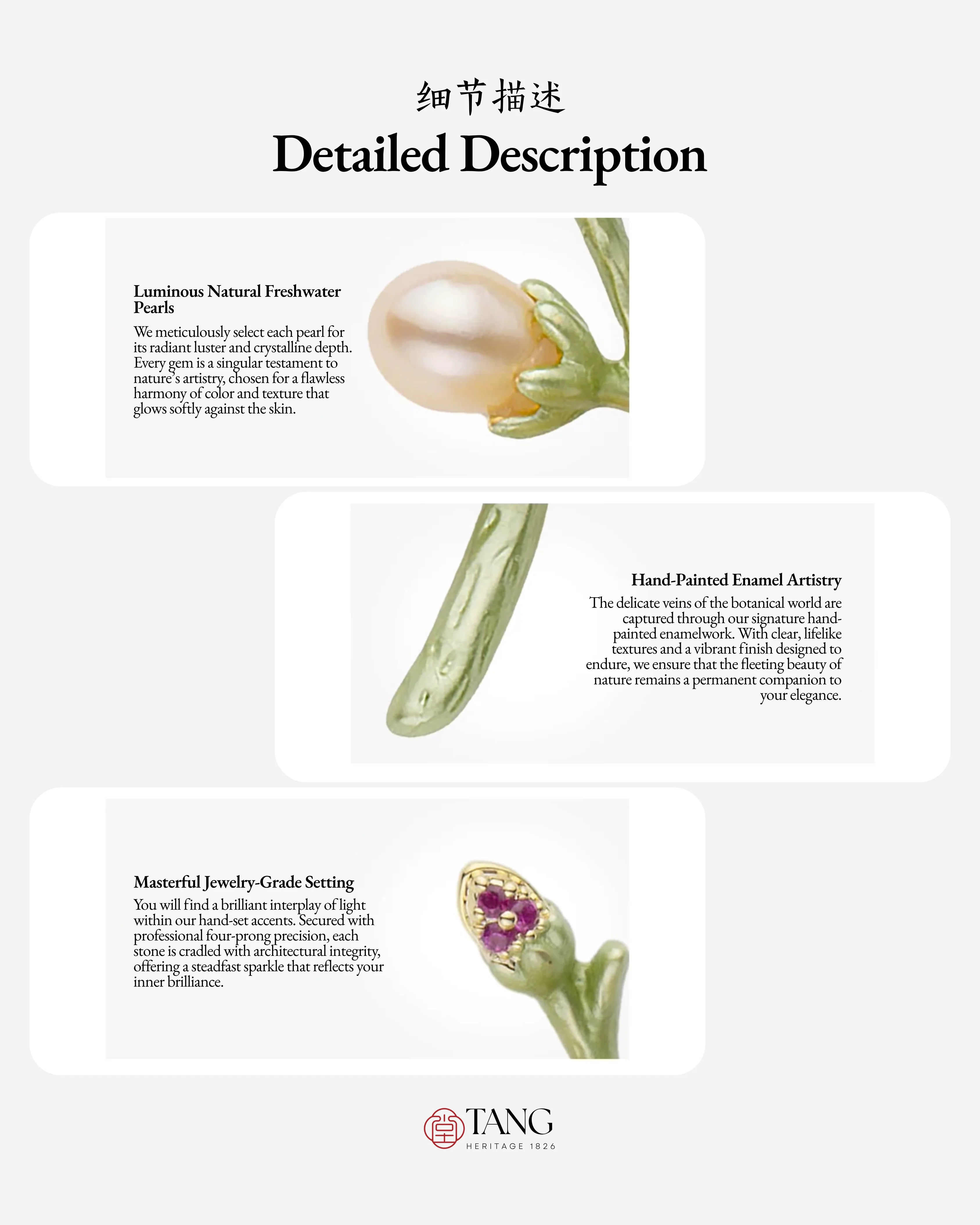 细节描述

Detailed Description

Luminous Natural Freshwater Pearls

We meticulously select each pearl for its radiant luster and crystalline depth. Every gem is a singular testament to nature's artistry, chosen for a flawless harmony of color and texture that glows softly against the skin.

Hand-Painted Enamel Artistry

The delicate veins of the botanical world are captured through our signature hand-painted enamelwork. With clear, lifelike textures and a vibrant finish designed to endure, we ensure that the fleeting beauty of nature remains a permanent companion to your elegance.

Masterful Jewelry-Grade Setting

You will find a brilliant interplay of light within our hand-set accents. Secured with professional four-prong precision, each stone is cradled with architectural integrity, offering a steadfast sparkle that reflects your inner brilliance.

堂 TANG
HERITAGE 1826